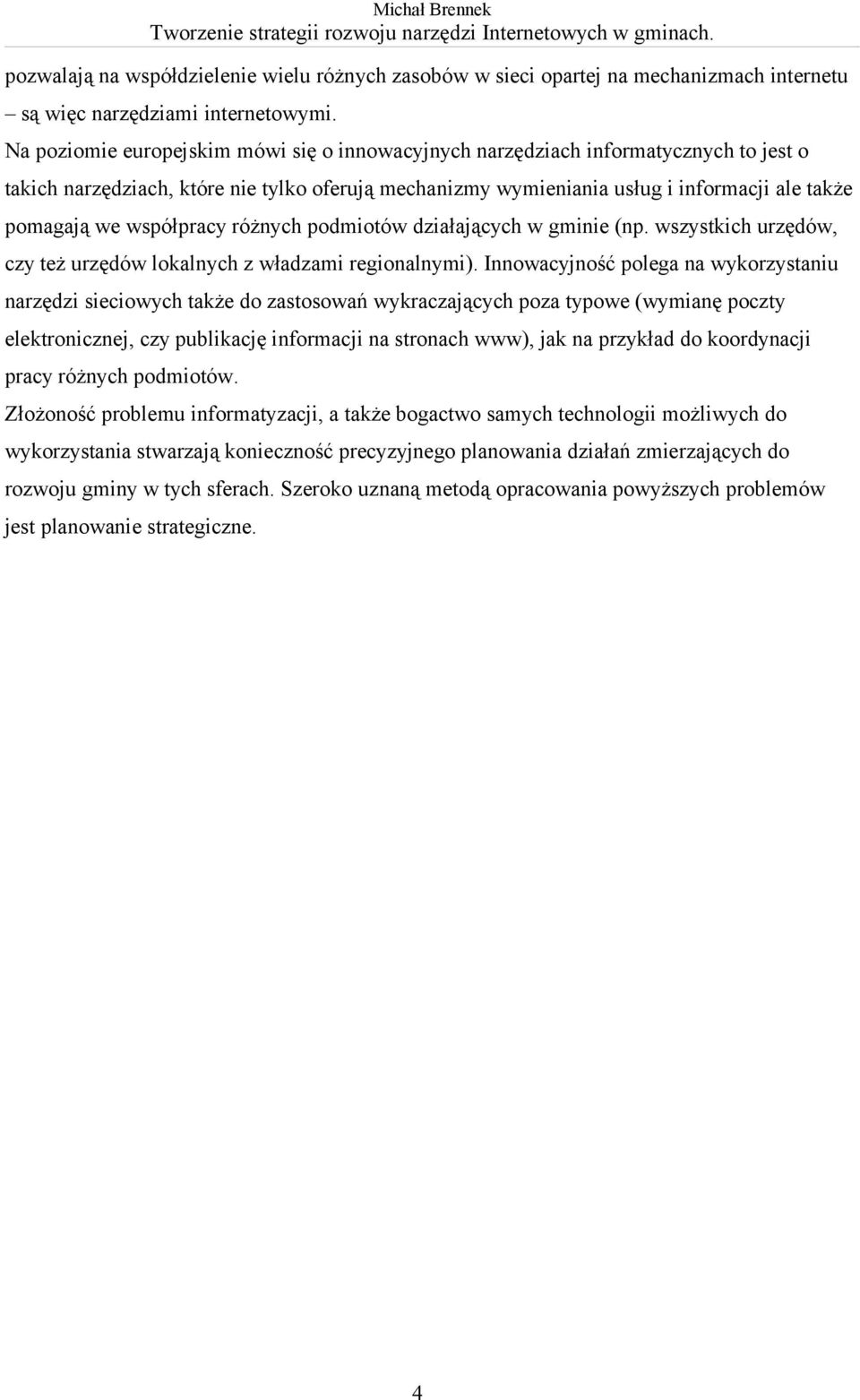 Michał Brennek
Tworzenie strategii rozwoju narzędzi Internetowych w gminach.

pozwalają na współdzielenie wielu różnych zasobów w sieci opartej na mechanizmach internetu – są więc narzędziami internetowymi.

Na poziomie europejskim mówi się o innowacyjnych narzędziach informatycznych to jest o takich narzędziach, które nie tylko oferują mechanizmy wymieniania usług i informacji ale także pomagają we współpracy różnych podmiotów działających w gminie (np. wszystkich urzędów, czy też urzędów lokalnych z władzami regionalnymi). Innowacyjność polega na wykorzystaniu narzędzi sieciowych także do zastosowań wykraczających poza typowe (wymianę poczty elektronicznej, czy publikację informacji na stronach www), jak na przykład do koordynacji pracy różnych podmiotów.

Złożoność problemu informatyzacji, a także bogactwo samych technologii możliwych do wykorzystania stwarzają konieczność precyzyjnego planowania działań zmierzających do rozwoju gminy w tych sferach. Szeroko uznaną metodą opracowania powyższych problemów jest planowanie strategiczne.

4